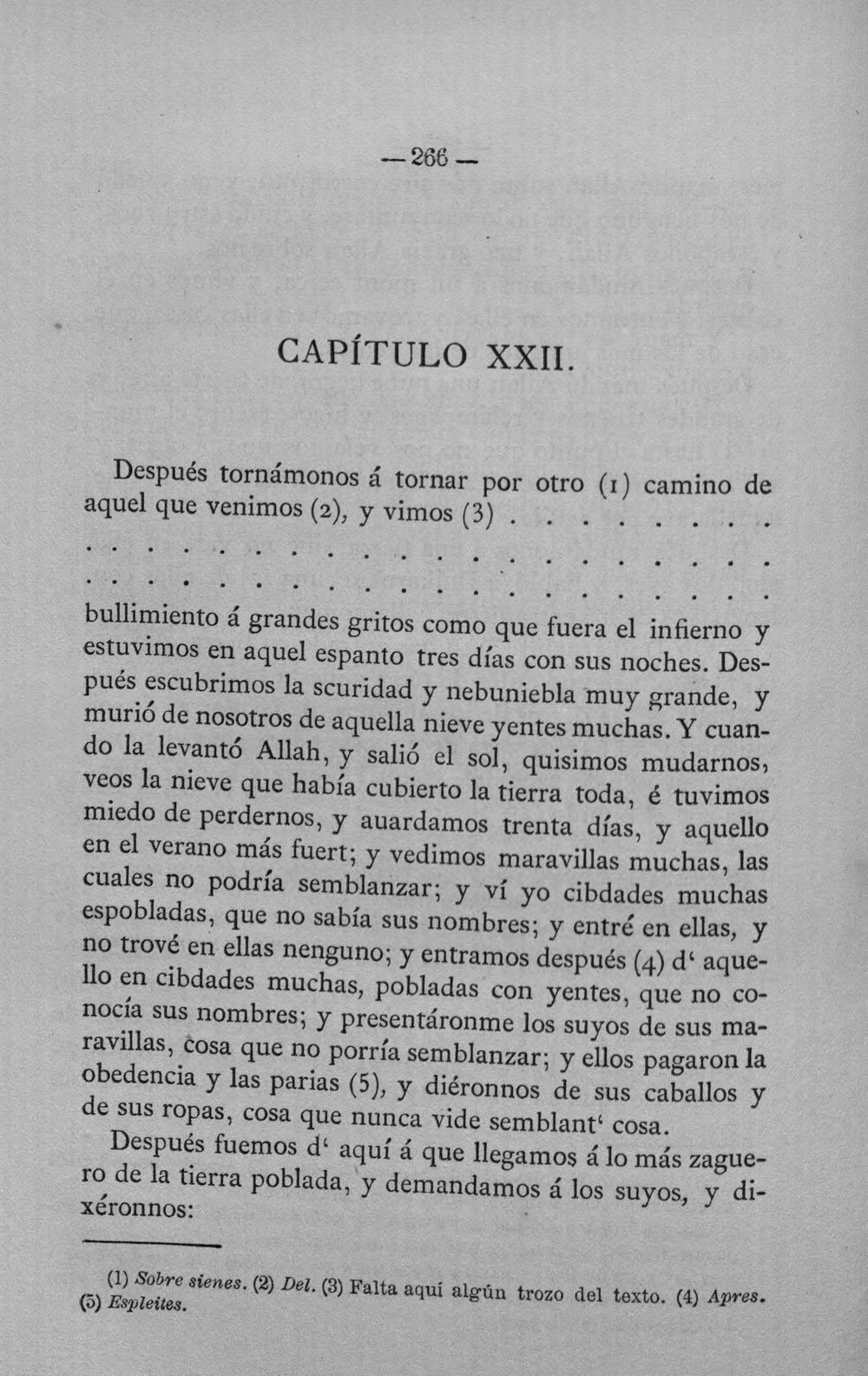 — 266 —

CAPÍTULO XXII.

Después tornámonos á tornar por otro (1) camino de aquel que venimos (2), y vimos (3)

bullimiento á grandes gritos como que fuera el infierno y estuvimos en aquel espanto tres días con sus noches. Después escubrimos la scuridad y nebuniebla muy grande, y murió de nosotros de aquella nieve yentes muchas. Y cuando la levantó Allah, y salió el sol, quisimos mudarnos, veos la nieve que había cubierto la tierra toda, é tuvimos miedo de perdernos, y auardamos trenta días, y aquello en el verano más fuert; y vedimos maravillas muchas, las cuales no podría semblanzar; y ví yo cibdades muchas espobladas, que no sabía sus nombres; y entré en ellas, y no trové en ellas nenguno; y entramos después (4) d' aquello en cibdades muchas, pobladas con yentes, que no conocía sus nombres; y presentáronme los suyos de sus maravillas, cosa que no porría semblanzar; y ellos pagaron la obedencia y las parias (5), y diéronnos de sus caballos y de sus ropas, cosa que nunca vide semblant' cosa.

Después fuemos d' aquí á que llegamos á lo más zaguero de la tierra poblada, y demandamos á los suyos, y dixéronnos:

(1) Sobre sienes. (2) Del. (3) Falta aquí algún trozo del texto. (4) Apres. (5) Espleites.